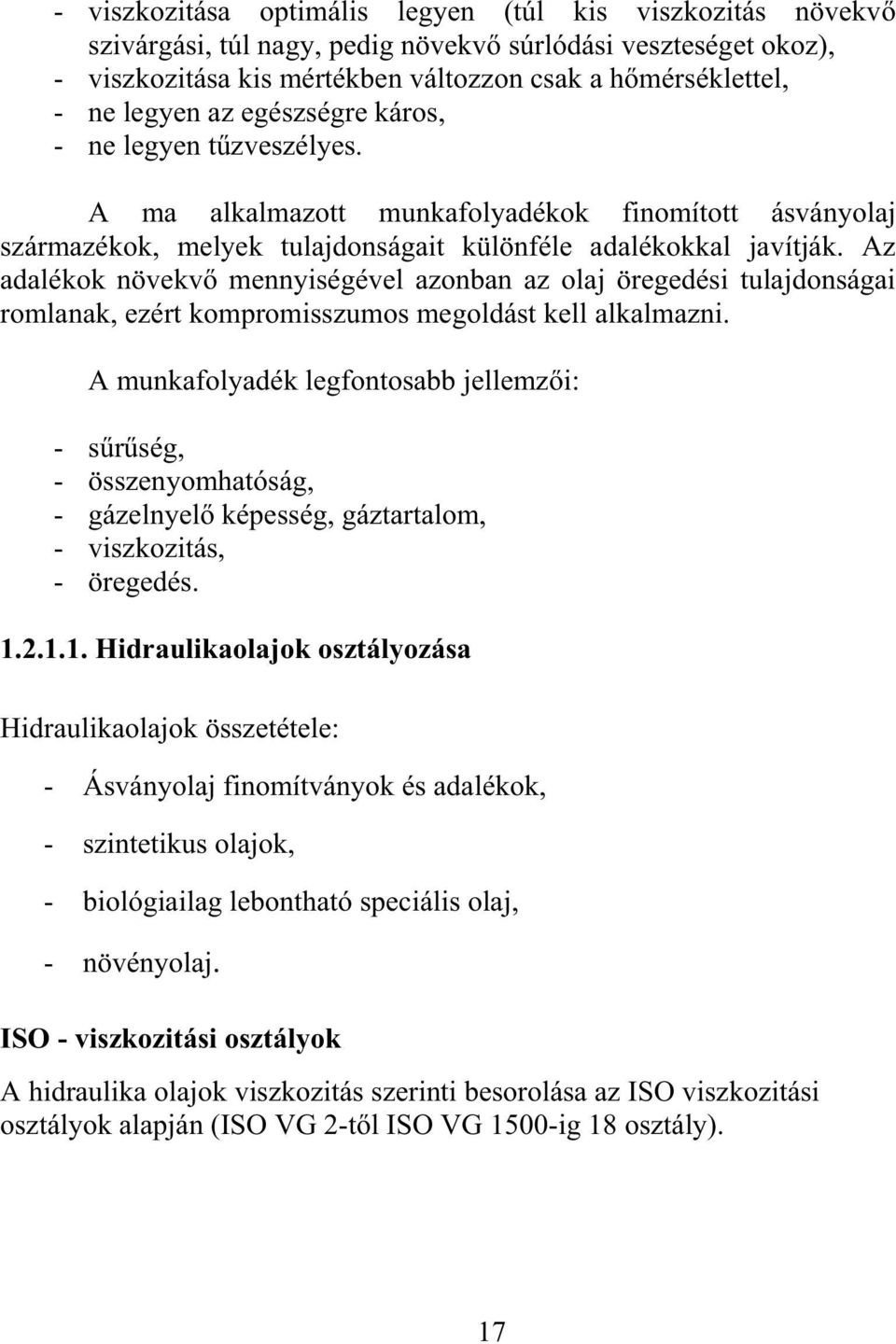 - viszkozitása optimális legyen (túl kis viszkozitás növekvő szivárgási, túl nagy, pedig növekvő súrlódási veszteséget okoz),
- viszkozitása kis mértékben változzon csak a hőmérséklettel,
- ne legyen az egészségre káros,
- ne legyen tűzveszélyes.

A ma alkalmazott munkafolyadékok finomított ásványolaj származékok, melyek tulajdonságait különféle adalékokkal javítják. Az adalékok növekvő mennyiségével azonban az olaj öregedési tulajdonságai romlanak, ezért kompromisszumos megoldást kell alkalmazni.

A munkafolyadék legfontosabb jellemzői:

- sűrűség,
- összenyomhatóság,
- gázelnyelő képesség, gáztartalom,
- viszkozitás,
- öregedés.

1.2.1.1. Hidraulikaolajok osztályozása

Hidraulikaolajok összetétele:

- Ásványolaj finomítványok és adalékok,
- szintetikus olajok,
- biológiailag lebontható speciális olaj,
- növényolaj.

ISO - viszkozitási osztályok

A hidraulika olajok viszkozitás szerinti besorolása az ISO viszkozitási osztályok alapján (ISO VG 2-től ISO VG 1500-ig 18 osztály).

17